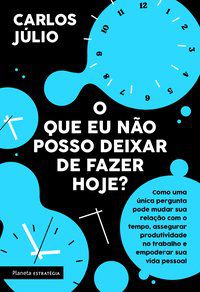 CARLOS JÚLIO

12
1
2
3
4
5
6
7
8
9
10
11

O QUE EU NÃO POSSO DEIXAR DE FAZER HOJE?

Como uma única pergunta pode mudar sua relação com o tempo, assegurar produtividade no trabalho e empoderar sua vida pessoal

Planeta ESTRATÉGIA